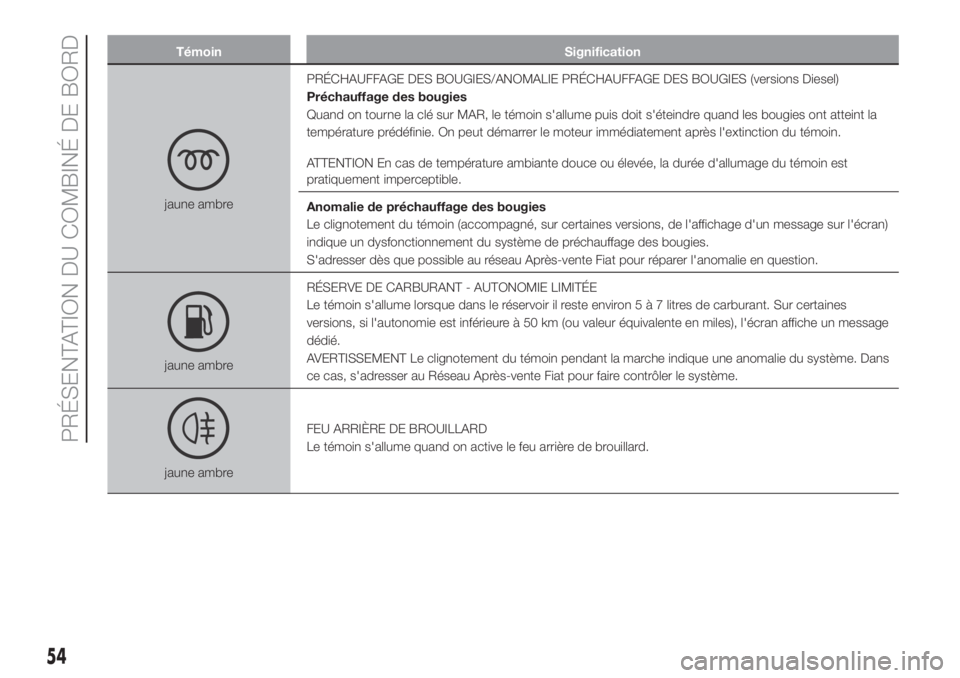 PRÉSENTATION DU COMBINÉ DE BORD

| Témoin | Signification |
|---|---|
| jaune ambre | PRÉCHAUFFAGE DES BOUGIES/ANOMALIE PRÉCHAUFFAGE DES BOUGIES (versions Diesel) **Préchauffage des bougies** Quand on tourne la clé sur MAR, le témoin s'allume puis doit s'éteindre quand les bougies ont atteint la température prédéfinie. On peut démarrer le moteur immédiatement après l'extinction du témoin. ATTENTION En cas de température ambiante douce ou élevée, la durée d'allumage du témoin est pratiquement imperceptible. |
| | **Anomalie de préchauffage des bougies** Le clignotement du témoin (accompagné, sur certaines versions, de l'affichage d'un message sur l'écran) indique un dysfonctionnement du système de préchauffage des bougies. S'adresser dès que possible au réseau Après-vente Fiat pour réparer l'anomalie en question. |
| jaune ambre | RÉSERVE DE CARBURANT - AUTONOMIE LIMITÉE Le témoin s'allume lorsque dans le réservoir il reste environ 5 à 7 litres de carburant. Sur certaines versions, si l'autonomie est inférieure à 50 km (ou valeur équivalente en miles), l'écran affiche un message dédié. AVERTISSEMENT Le clignotement du témoin pendant la marche indique une anomalie du système. Dans ce cas, s'adresser au Réseau Après-vente Fiat pour faire contrôler le système. |
| jaune ambre | FEU ARRIÈRE DE BROUILLARD Le témoin s'allume quand on active le feu arrière de brouillard. |

54

carmanualsonline.info